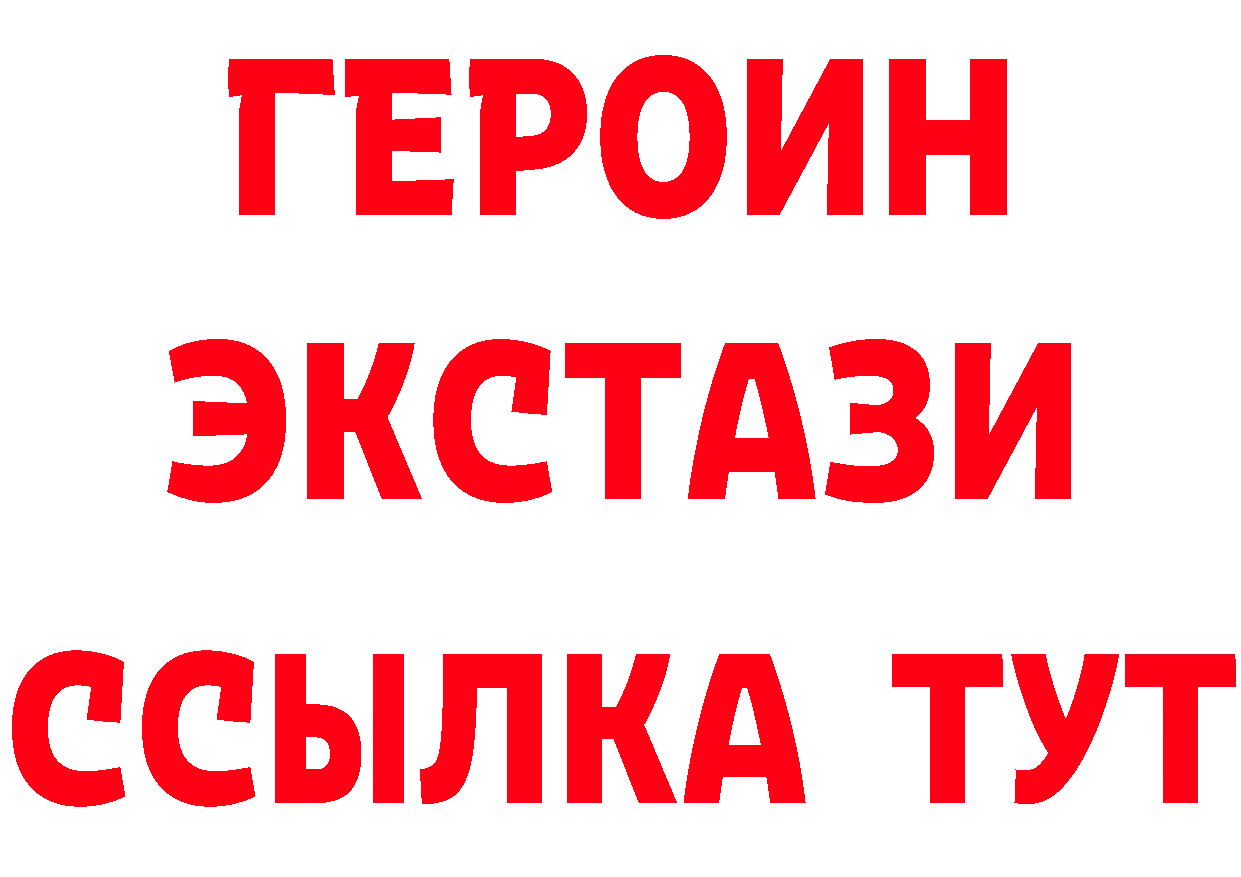 ГЕРОИН
ЭКСТАЗИ
ССЫЛКА ТУТ